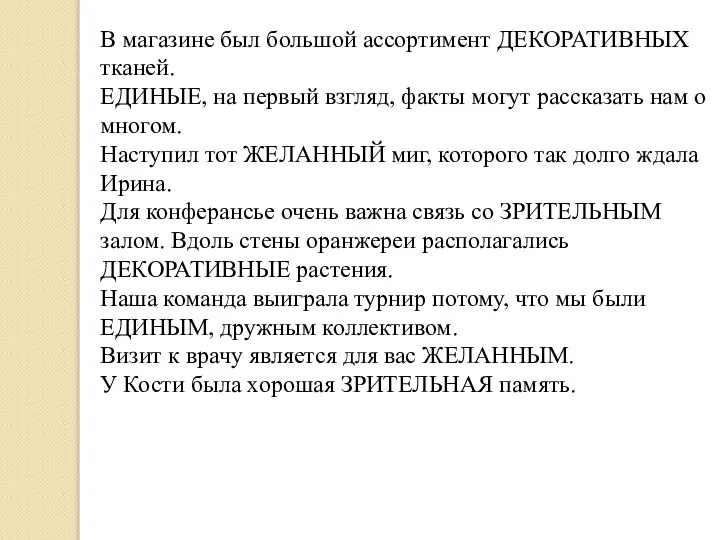 В магазине был большой ассортимент ДЕКОРАТИВНЫХ тканей.
ЕДИНЫЕ, на первый взгляд, факты могут рассказать нам о многом.
Наступил тот ЖЕЛАННЫЙ миг, которого так долго ждала Ирина.
Для конферансье очень важна связь со ЗРИТЕЛЬНЫМ залом. Вдоль стены оранжереи располагались ДЕКОРАТИВНЫЕ растения.
Наша команда выиграла турнир потому, что мы были ЕДИНЫМ, дружным коллективом.
Визит к врачу является для вас ЖЕЛАННЫМ.
У Кости была хорошая ЗРИТЕЛЬНАЯ память.